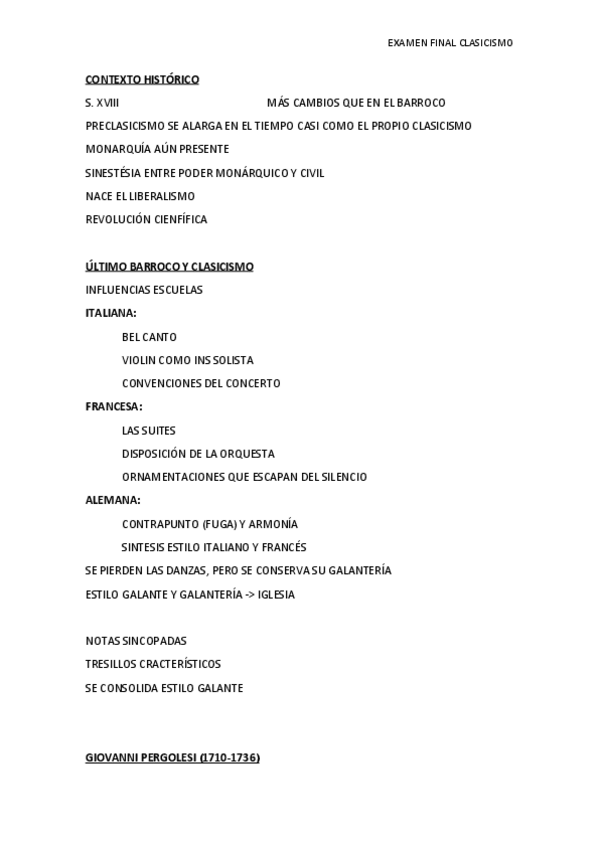 EXAMEN FINAL CLASICISMO

CONTEXTO HISTÓRICO

S. XVIII MÁS CAMBIOS QUE EN EL BARROCO

PRECLASICISMO SE ALARGA EN EL TIEMPO CASI COMO EL PROPIO CLASICISMO

MONARQUÍA AÚN PRESENTE

SINESTÉSIA ENTRE PODER MONÁRQUICO Y CIVIL

NACE EL LIBERALISMO

REVOLUCIÓN CIENFÍFICA

ÚLTIMO BARROCO Y CLASICISMO

INFLUENCIAS ESCUELAS

ITALIANA:

BEL CANTO

VIOLIN COMO INS SOLISTA

CONVENCIONES DEL CONCERTO

FRANCESA:

LAS SUITES

DISPOSICIÓN DE LA ORQUESTA

ORNAMENTACIONES QUE ESCAPAN DEL SILENCIO

ALEMANA:

CONTRAPUNTO (FUGA) Y ARMONÍA

SINTESIS ESTILO ITALIANO Y FRANCÉS

SE PIERDEN LAS DANZAS, PERO SE CONSERVA SU GALANTERÍA

ESTILO GALANTE Y GALANTERÍA -> IGLESIA

NOTAS SINCOPADAS

TRESILLOS CRACTERÍSTICOS

SE CONSOLIDA ESTILO GALANTE

GIOVANNI PERGOLESI (1710-1736)